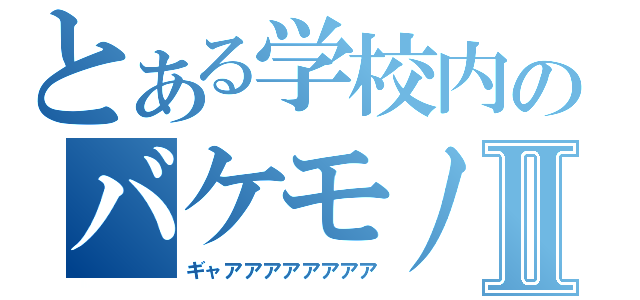 とある学校内の
バケモノII
ギャアアアアアアアア